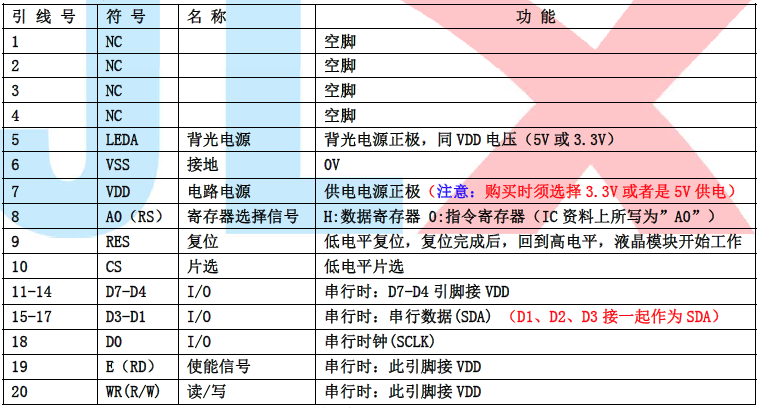 | 引 线 号 | 符 号 | 名 称 | 功 能 |
|---|---|---|---|
| 1 | NC | | 空脚 |
| 2 | NC | | 空脚 |
| 3 | NC | | 空脚 |
| 4 | NC | | 空脚 |
| 5 | LEDA | 背光电源 | 背光电源正极，同 VDD 电压（5V 或 3.3V） |
| 6 | VSS | 接地 | 0V |
| 7 | VDD | 电路电源 | 供电电源正极（注意：购买时须选择 3.3V 或者是 5V 供电） |
| 8 | A0（RS） | 寄存器选择信号 | H:数据寄存器 0:指令寄存器（IC 资料上所写为”A0”） |
| 9 | RES | 复位 | 低电平复位，复位完成后，回到高电平，液晶模块开始工作 |
| 10 | CS | 片选 | 低电平片选 |
| 11-14 | D7-D4 | I/O | 串行时：D7-D4 引脚接 VDD |
| 15-17 | D3-D1 | I/O | 串行时：串行数据(SDA) （D1、D2、D3 接一起作为 SDA） |
| 18 | D0 | I/O | 串行时钟(SCLK) |
| 19 | E（RD） | 使能信号 | 串行时：此引脚接 VDD |
| 20 | WR(R/W) | 读/写 | 串行时：此引脚接 VDD |